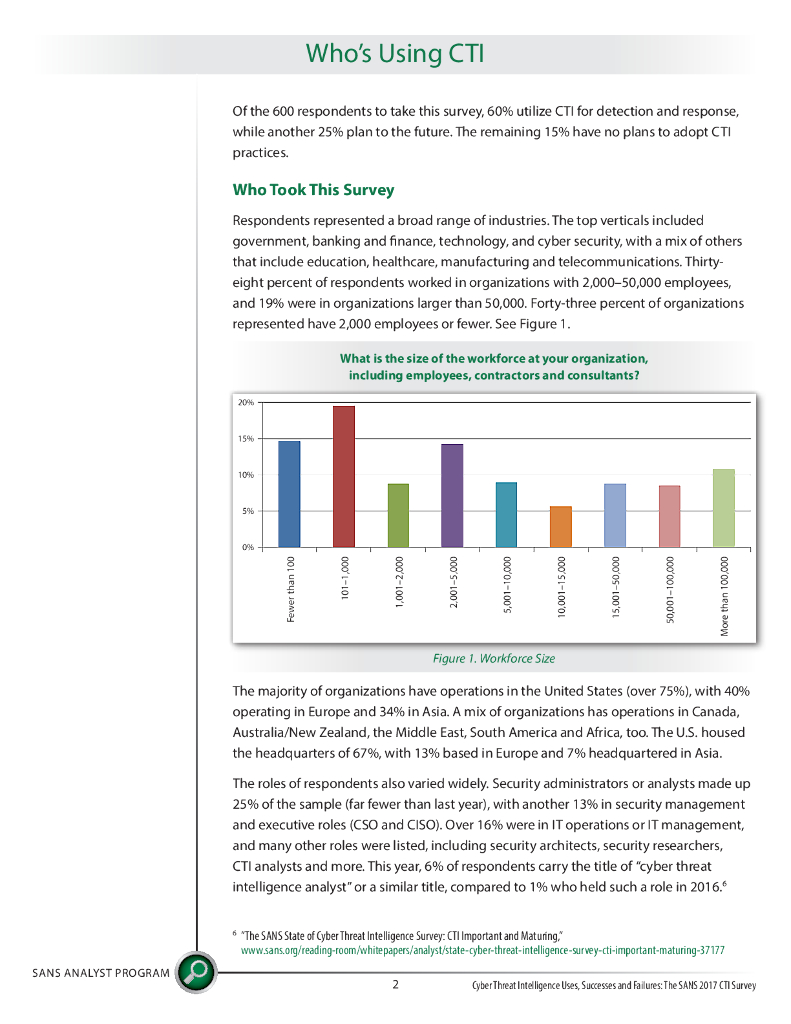 Who's Using CTI

Of the 600 respondents to take this survey, 60% utilize CTI for detection and response, while another 25% plan to the future. The remaining 15% have no plans to adopt CTI practices.

Who Took This Survey

Respondents represented a broad range of industries. The top verticals included government, banking and finance, technology, and cyber security, with a mix of others that include education, healthcare, manufacturing and telecommunications. Thirty-eight percent of respondents worked in organizations with 2,000–50,000 employees, and 19% were in organizations larger than 50,000. Forty-three percent of organizations represented have 2,000 employees or fewer. See Figure 1.

What is the size of the workforce at your organization, including employees, contractors and consultants?

20%
15%
10%
5%
0%

Fewer than 100
101–1,000
1,001–2,000
2,001–5,000
5,001–10,000
10,001–15,000
15,001–50,000
50,001–100,000
More than 100,000

Figure 1. Workforce Size

The majority of organizations have operations in the United States (over 75%), with 40% operating in Europe and 34% in Asia. A mix of organizations has operations in Canada, Australia/New Zealand, the Middle East, South America and Africa, too. The U.S. housed the headquarters of 67%, with 13% based in Europe and 7% headquartered in Asia.

The roles of respondents also varied widely. Security administrators or analysts made up 25% of the sample (far fewer than last year), with another 13% in security management and executive roles (CSO and CISO). Over 16% were in IT operations or IT management, and many other roles were listed, including security architects, security researchers, CTI analysts and more. This year, 6% of respondents carry the title of "cyber threat intelligence analyst" or a similar title, compared to 1% who held such a role in 2016.$^6$

$^6$ "The SANS State of Cyber Threat Intelligence Survey: CTI Important and Maturing," www.sans.org/reading-room/whitepapers/analyst/state-cyber-threat-intelligence-survey-cti-important-maturing-37177

SANS ANALYST PROGRAM

2

Cyber Threat Intelligence Uses, Successes and Failures: The SANS 2017 CTI Survey